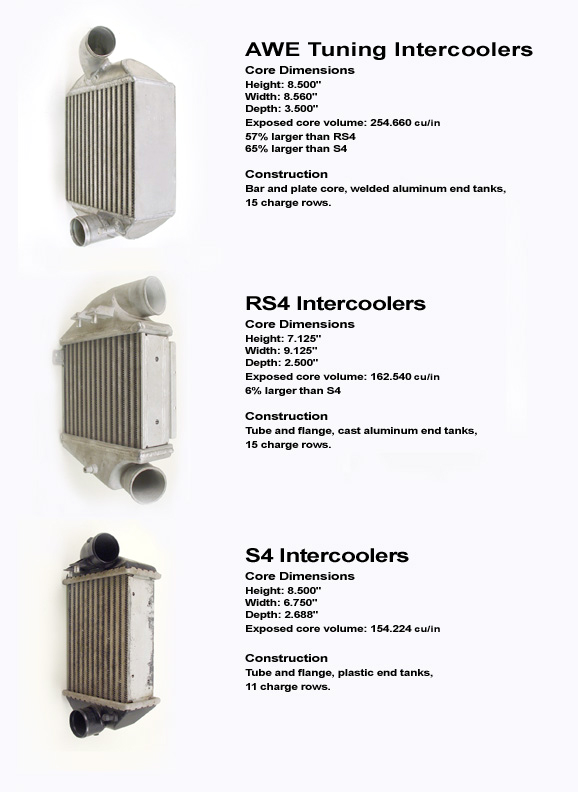 AWE Tuning Intercoolers
Core Dimensions
Height: 8.500"
Width: 8.560"
Depth: 3.500"
Exposed core volume: 254.660 cu/in
57% larger than RS4
65% larger than S4

Construction
Bar and plate core, welded aluminum end tanks, 15 charge rows.

RS4 Intercoolers
Core Dimensions
Height: 7.125"
Width: 9.125"
Depth: 2.500"
Exposed core volume: 162.540 cu/in
6% larger than S4

Construction
Tube and flange, cast aluminum end tanks, 15 charge rows.

S4 Intercoolers
Core Dimensions
Height: 8.500"
Width: 6.750"
Depth: 2.688"
Exposed core volume: 154.224 cu/in

Construction
Tube and flange, plastic end tanks, 11 charge rows.